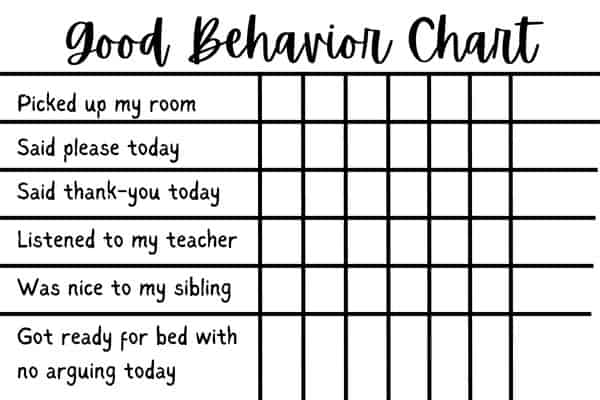 Good Behavior Chart

| | | | | | | | |
|---|---|---|---|---|---|---|---|
| Picked up my room | | | | | | | |
| Said please today | | | | | | | |
| Said thank-you today | | | | | | | |
| Listened to my teacher | | | | | | | |
| Was nice to my sibling | | | | | | | |
| Got ready for bed with no arguing today | | | | | | | |